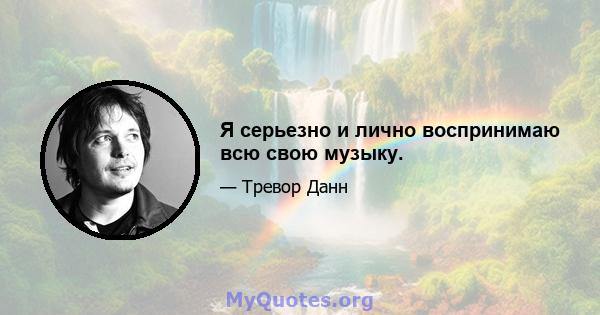 Я серьезно и лично воспринимаю всю свою музыку.

— Тревор Данн

MyQuotes.org